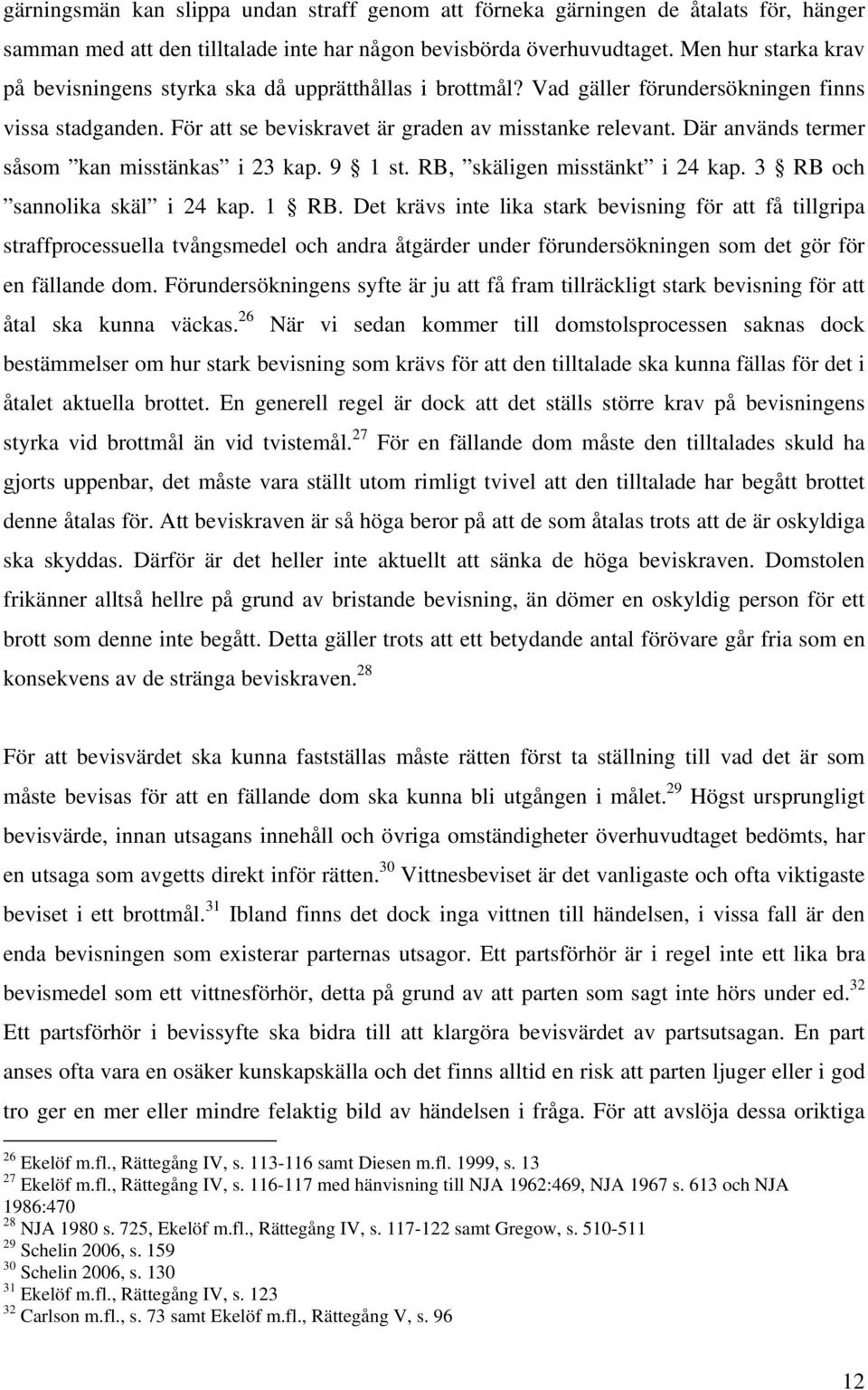 gärningsmän kan slippa undan straff genom att förneka gärningen de åtalats för, hänger samman med att den tilltalade inte har någon bevisbörda överhuvudtaget. Men hur starka krav på bevisningens styrka ska då upprätthållas i brottmål? Vad gäller förundersökningen finns vissa stadganden. För att se beviskravet är graden av misstanke relevant. Där används termer såsom ”kan misstänkas” i 23 kap. 9 § 1 st. RB, ”skäligen misstänkt” i 24 kap. 3 § RB och ”sannolika skäl” i 24 kap. 1 § RB. Det krävs inte lika stark bevisning för att få tillgripa straffprocessuella tvångsmedel och andra åtgärder under förundersökningen som det gör för en fällande dom. Förundersökningens syfte är ju att få fram tillräckligt stark bevisning för att åtal ska kunna väckas.$^{26}$ När vi sedan kommer till domstolsprocessen saknas dock bestämmelser om hur stark bevisning som krävs för att den tilltalade ska kunna fällas för det i åtalet aktuella brottet. En generell regel är dock att det ställs större krav på bevisningens styrka vid brottmål än vid tvistemål.$^{27}$ För en fällande dom måste den tilltalades skuld ha gjorts uppenbar, det måste vara ställt utom rimligt tvivel att den tilltalade har begått brottet denne åtalas för. Att beviskraven är så höga beror på att de som åtalas trots att de är oskyldiga ska skyddas. Därför är det heller inte aktuellt att sänka de höga beviskraven. Domstolen frikänner alltså hellre på grund av bristande bevisning, än dömer en oskyldig person för ett brott som denne inte begått. Detta gäller trots att ett betydande antal förövare går fria som en konsekvens av de stränga beviskraven.$^{28}$

För att bevisvärdet ska kunna fastställas måste rätten först ta ställning till vad det är som måste bevisas för att en fällande dom ska kunna bli utgången i målet.$^{29}$ Högst ursprungligt bevisvärde, innan utsagans innehåll och övriga omständigheter överhuvudtaget bedömts, har en utsaga som avgetts direkt inför rätten.$^{30}$ Vittnesbeviset är det vanligaste och ofta viktigaste beviset i ett brottmål.$^{31}$ Ibland finns det dock inga vittnen till händelsen, i vissa fall är den enda bevisningen som existerar parternas utsagor. Ett partsförhör är i regel inte ett lika bra bevismedel som ett vittnesförhör, detta på grund av att parten som sagt inte hörs under ed.$^{32}$ Ett partsförhör i bevissyfte ska bidra till att klargöra bevisvärdet av partsutsagan. En part anses ofta vara en osäker kunskapskälla och det finns alltid en risk att parten ljuger eller i god tro ger en mer eller mindre felaktig bild av händelsen i fråga. För att avslöja dessa oriktiga

$^{26}$ Ekelöf m.fl., Rättegång IV, s. 113-116 samt Diesen m.fl. 1999, s. 13
$^{27}$ Ekelöf m.fl., Rättegång IV, s. 116-117 med hänvisning till NJA 1962:469, NJA 1967 s. 613 och NJA 1986:470
$^{28}$ NJA 1980 s. 725, Ekelöf m.fl., Rättegång IV, s. 117-122 samt Gregow, s. 510-511
$^{29}$ Schelin 2006, s. 159
$^{30}$ Schelin 2006, s. 130
$^{31}$ Ekelöf m.fl., Rättegång IV, s. 123
$^{32}$ Carlson m.fl., s. 73 samt Ekelöf m.fl., Rättegång V, s. 96

12